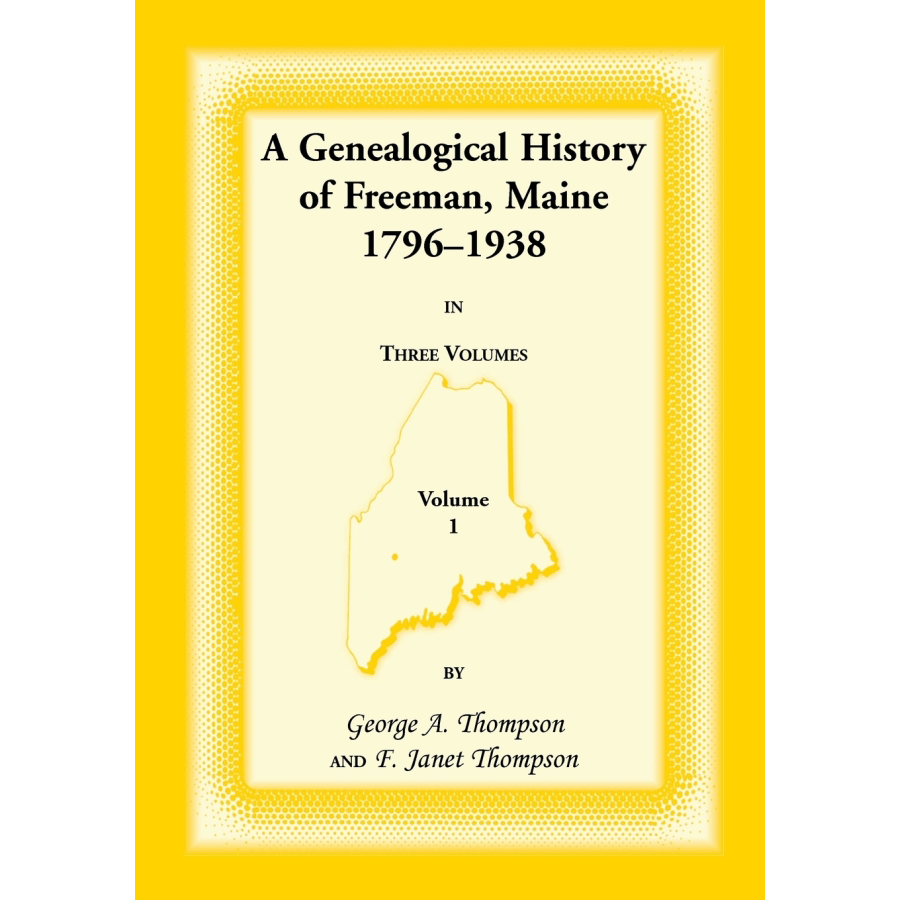 A Genealogical History of Freeman, Maine 1796–1938

IN

THREE VOLUMES

Volume 1

BY

George A. Thompson
AND F. Janet Thompson